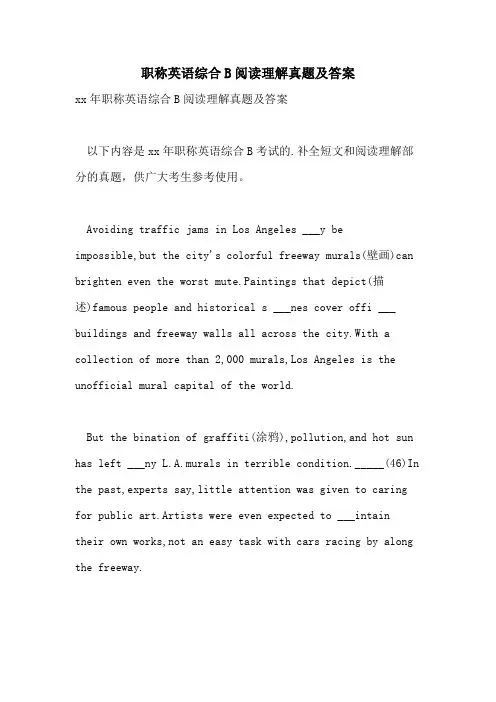 职称英语综合B阅读理解真题及答案

xx年职称英语综合B阅读理解真题及答案

以下内容是xx年职称英语综合B考试的.补全短文和阅读理解部分的真题，供广大考生参考使用。

Avoiding traffic jams in Los Angeles ___y be impossible,but the city's colorful freeway murals(壁画)can brighten even the worst mute.Paintings that depict(描述)famous people and historical s ___nes cover offi ___ buildings and freeway walls all across the city.With a collection of more than 2,000 murals,Los Angeles is the unofficial mural capital of the world.

But the bination of graffiti(涂鸦),pollution,and hot sun has left ___ny L.A.murals in terrible condition._____(46)In the past,experts say,little attention was given to caring for public art.Artists were even expected to ___intain their own works,not an easy task with cars racing by along the freeway.